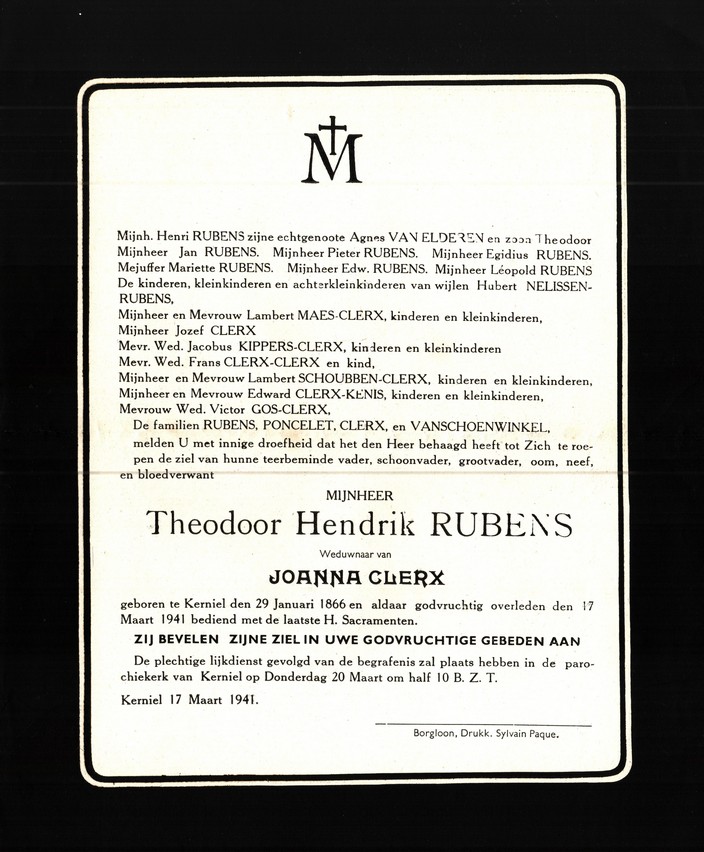 M

Mijnh. Henri RUBENS zijne echtgenoote Agnes VAN ELDEREN en zoon Theodoor
Mijnheer Jan RUBENS. Mijnheer Pieter RUBENS. Mijnheer Egidius RUBENS.
Mejuffer Mariette RUBENS. Mijnheer Edw. RUBENS. Mijnheer Léopold RUBENS
De kinderen, kleinkinderen en achterkleinkinderen van wijlen Hubert NELISSEN-RUBENS,
Mijnheer en Mevrouw Lambert MAES-CLERX, kinderen en kleinkinderen,
Mijnheer Jozef CLERX
Mevr. Wed. Jacobus KIPPERS-CLERX, kinderen en kleinkinderen
Mevr. Wed. Frans CLERX-CLERX en kind,
Mijnheer en Mevrouw Lambert SCHOUBBEN-CLERX, kinderen en kleinkinderen,
Mijnheer en Mevrouw Edward CLERX-KENIS, kinderen en kleinkinderen,
Mevrouw Wed. Victor GOS-CLERX,
De familien RUBENS, PONCELET, CLERX, en VANSCHOENWINKEL,
melden U met innige droefheid dat het den Heer behaagd heeft tot Zich te roepen de ziel van hunne teerbeminde vader, schoonvader, grootvader, oom, neef, en bloedverwant

MIJNHEER

Theodoor Hendrik RUBENS

Weduwnaar van

JOANNA CLERX

geboren te Kerniel den 29 Januari 1866 en aldaar godvruchtig overleden den 17 Maart 1941 bediend met de laatste H. Sacramenten.

ZIJ BEVELEN ZIJNE ZIEL IN UWE GODVRUCHTIGE GEBEDEN AAN

De plechtige lijkdienst gevolgd van de begrafenis zal plaats hebben in de parochiekerk van Kerniel op Donderdag 20 Maart om half 10 B. Z. T.

Kerniel 17 Maart 1941.

Borgloon, Drukk. Sylvain Paque.